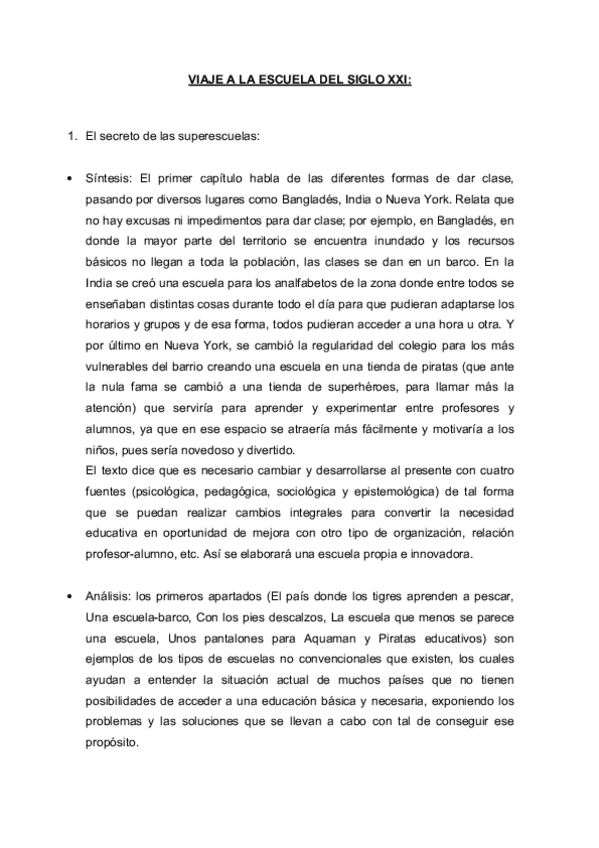 VIAJE A LA ESCUELA DEL SIGLO XXI:

1. El secreto de las superescuelas:

• Síntesis: El primer capítulo habla de las diferentes formas de dar clase, pasando por diversos lugares como Bangladés, India o Nueva York. Relata que no hay excusas ni impedimentos para dar clase; por ejemplo, en Bangladés, en donde la mayor parte del territorio se encuentra inundado y los recursos básicos no llegan a toda la población, las clases se dan en un barco. En la India se creó una escuela para los analfabetos de la zona donde entre todos se enseñaban distintas cosas durante todo el día para que pudieran adaptarse los horarios y grupos y de esa forma, todos pudieran acceder a una hora u otra. Y por último en Nueva York, se cambió la regularidad del colegio para los más vulnerables del barrio creando una escuela en una tienda de piratas (que ante la nula fama se cambió a una tienda de superhéroes, para llamar más la atención) que serviría para aprender y experimentar entre profesores y alumnos, ya que en ese espacio se atraería más fácilmente y motivaría a los niños, pues sería novedoso y divertido.
El texto dice que es necesario cambiar y desarrollarse al presente con cuatro fuentes (psicológica, pedagógica, sociológica y epistemológica) de tal forma que se puedan realizar cambios integrales para convertir la necesidad educativa en oportunidad de mejora con otro tipo de organización, relación profesor-alumno, etc. Así se elaborará una escuela propia e innovadora.

• Análisis: los primeros apartados (El país donde los tigres aprenden a pescar, Una escuela-barco, Con los pies descalzos, La escuela que menos se parece una escuela, Unos pantalones para Aquaman y Piratas educativos) son ejemplos de los tipos de escuelas no convencionales que existen, los cuales ayudan a entender la situación actual de muchos países que no tienen posibilidades de acceder a una educación básica y necesaria, exponiendo los problemas y las soluciones que se llevan a cabo con tal de conseguir ese propósito.